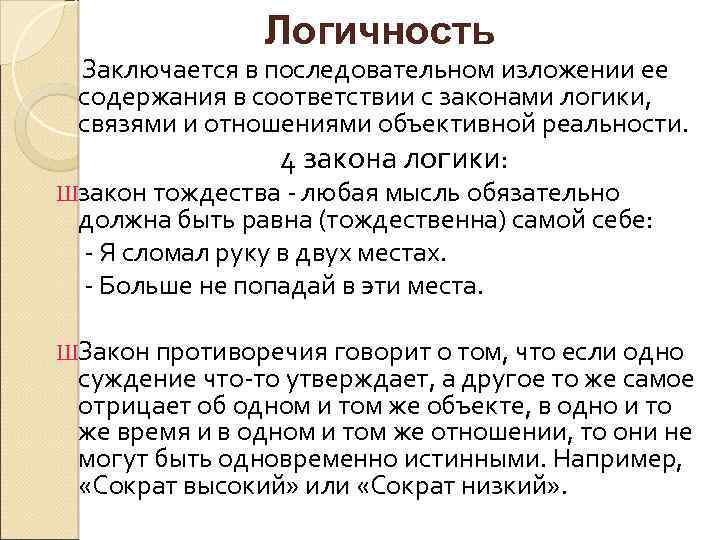 Логичность

Заключается в последовательном изложении ее содержания в соответствии с законами логики, связями и отношениями объективной реальности.

4 закона логики:

Шзакон тождества - любая мысль обязательно должна быть равна (тождественна) самой себе:

- Я сломал руку в двух местах.

- Больше не попадай в эти места.

ШЗакон противоречия говорит о том, что если одно суждение что-то утверждает, а другое то же самое отрицает об одном и том же объекте, в одно и то же время и в одном и том же отношении, то они не могут быть одновременно истинными. Например, «Сократ высокий» или «Сократ низкий».